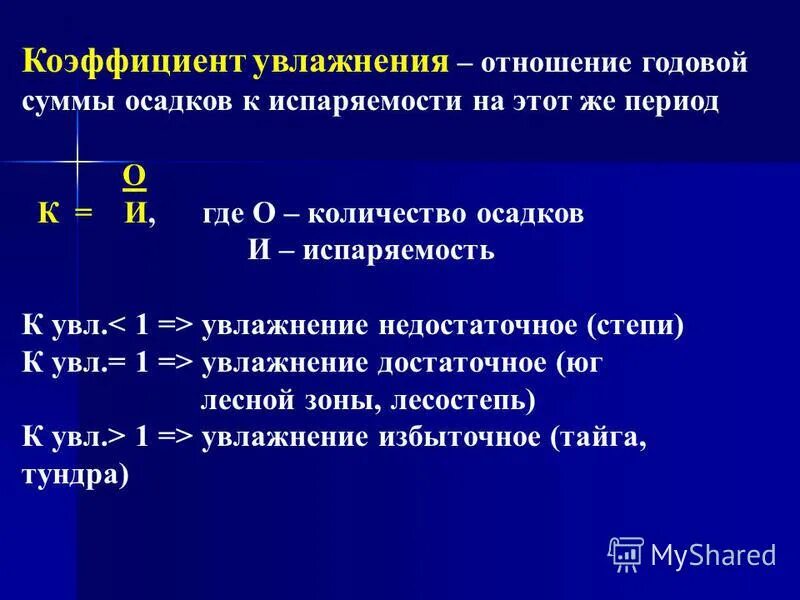 Коэффициент увлажнения – отношение годовой суммы осадков к испаряемости на этот же период

$К = \frac{О}{И}$, где О – количество осадков
И – испаряемость

К увл.< 1 => увлажнение недостаточное (степи)
К увл.= 1 => увлажнение достаточное (юг лесной зоны, лесостепь)
К увл.> 1 => увлажнение избыточное (тайга, тундра)

MyShared